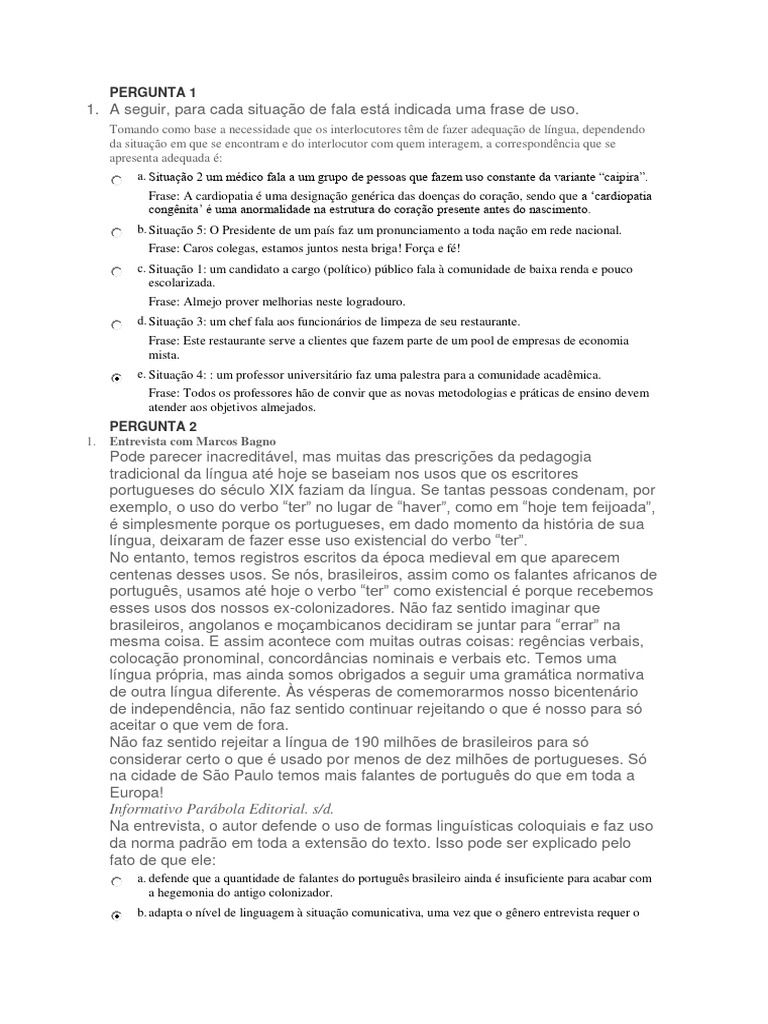 PERGUNTA 1

1. A seguir, para cada situação de fala está indicada uma frase de uso.

Tomando como base a necessidade que os interlocutores têm de fazer adequação de língua, dependendo da situação em que se encontram e do interlocutor com quem interagem, a correspondência que se apresenta adequada é:

a. Situação 2 um médico fala a um grupo de pessoas que fazem uso constante da variante "caipira".
Frase: A cardiopatia é uma designação genérica das doenças do coração, sendo que a 'cardiopatia congênita' é uma anormalidade na estrutura do coração presente antes do nascimento.

b. Situação 5: O Presidente de um país faz um pronunciamento a toda nação em rede nacional.
Frase: Caros colegas, estamos juntos nesta briga! Força e fé!

c. Situação 1: um candidato a cargo (político) público fala à comunidade de baixa renda e pouco escolarizada.
Frase: Almejo prover melhorias neste logradouro.

d. Situação 3: um chef fala aos funcionários de limpeza de seu restaurante.
Frase: Este restaurante serve a clientes que fazem parte de um pool de empresas de economia mista.

e. Situação 4: : um professor universitário faz uma palestra para a comunidade acadêmica.
Frase: Todos os professores hão de convir que as novas metodologias e práticas de ensino devem atender aos objetivos almejados.

PERGUNTA 2

1. Entrevista com Marcos Bagno

Pode parecer inacreditável, mas muitas das prescrições da pedagogia tradicional da língua até hoje se baseiam nos usos que os escritores portugueses do século XIX faziam da língua. Se tantas pessoas condenam, por exemplo, o uso do verbo "ter" no lugar de "haver", como em "hoje tem feijoada", é simplesmente porque os portugueses, em dado momento da história de sua língua, deixaram de fazer esse uso existencial do verbo "ter".
No entanto, temos registros escritos da época medieval em que aparecem centenas desses usos. Se nós, brasileiros, assim como os falantes africanos de português, usamos até hoje o verbo "ter" como existencial é porque recebemos esses usos dos nossos ex-colonizadores. Não faz sentido imaginar que brasileiros, angolanos e moçambicanos decidiram se juntar para "errar" na mesma coisa. E assim acontece com muitas outras coisas: regências verbais, colocação pronominal, concordâncias nominais e verbais etc. Temos uma língua própria, mas ainda somos obrigados a seguir uma gramática normativa de outra língua diferente. Às vésperas de comemorarmos nosso bicentenário de independência, não faz sentido continuar rejeitando o que é nosso para só aceitar o que vem de fora.
Não faz sentido rejeitar a língua de 190 milhões de brasileiros para só considerar certo o que é usado por menos de dez milhões de portugueses. Só na cidade de São Paulo temos mais falantes de português do que em toda a Europa!
Informativo Parábola Editorial. s/d.
Na entrevista, o autor defende o uso de formas linguísticas coloquiais e faz uso da norma padrão em toda a extensão do texto. Isso pode ser explicado pelo fato de que ele:

a. defende que a quantidade de falantes do português brasileiro ainda é insuficiente para acabar com a hegemonia do antigo colonizador.

b. adapta o nível de linguagem à situação comunicativa, uma vez que o gênero entrevista requer o